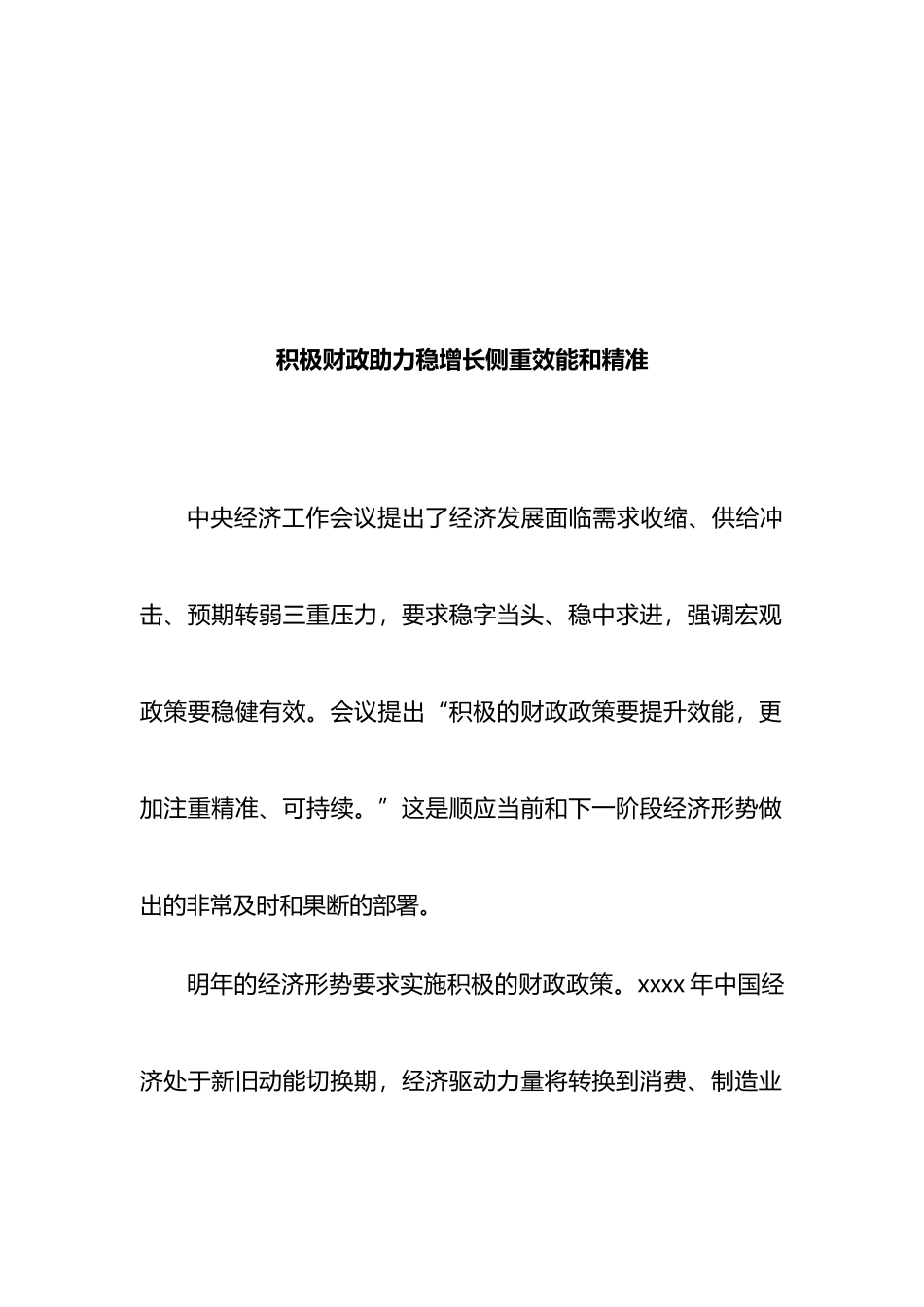 积极财政助力稳增长侧重效能和精准

中央经济工作会议提出了经济发展面临需求收缩、供给冲击、预期转弱三重压力，要求稳字当头、稳中求进，强调宏观政策要稳健有效。会议提出“积极的财政政策要提升效能，更加注重精准、可持续。”这是顺应当前和下一阶段经济形势做出的非常及时和果断的部署。

明年的经济形势要求实施积极的财政政策。xxxx 年中国经济处于新旧动能切换期，经济驱动力量将转换到消费、制造业